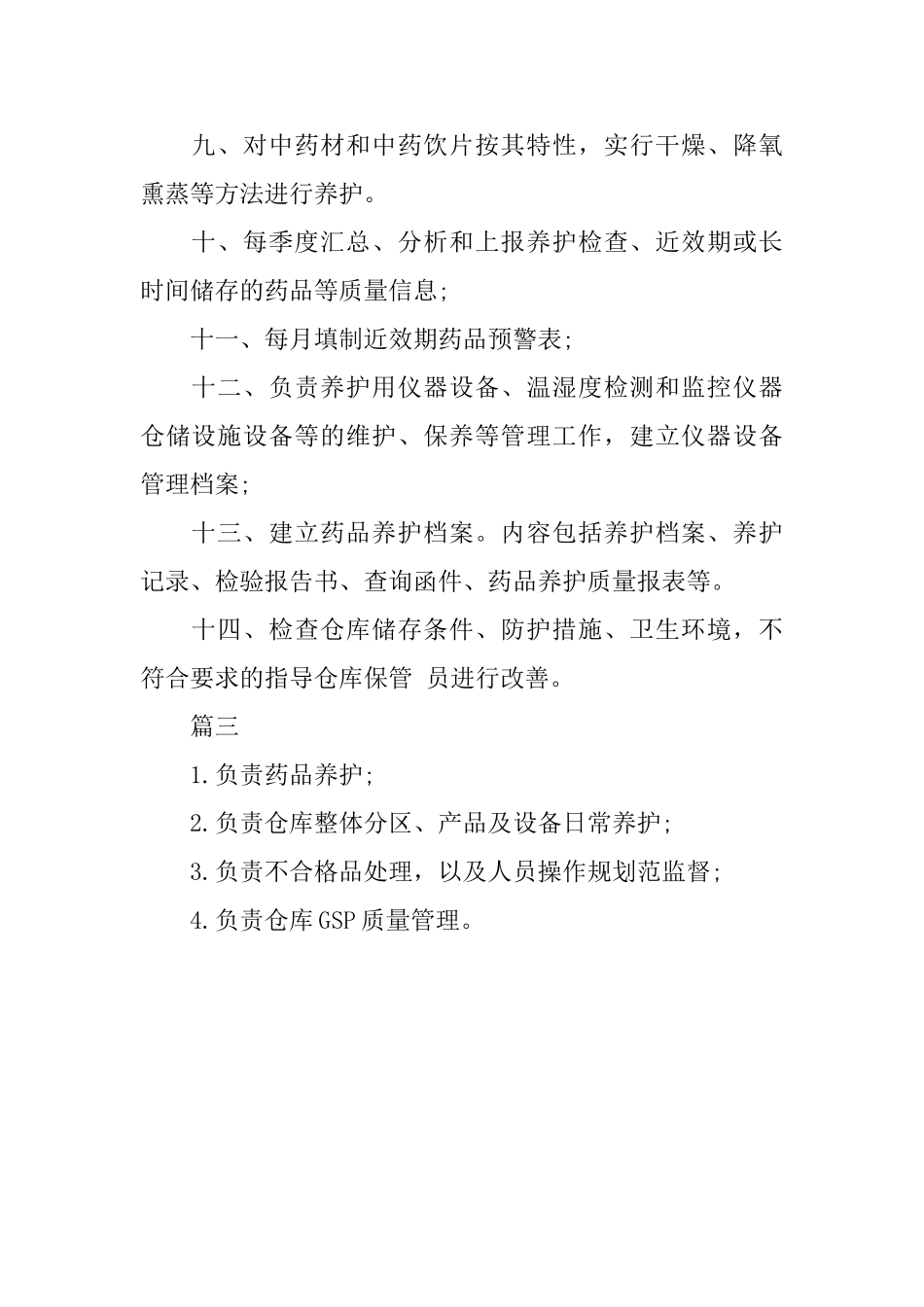 九、对中药材和中药饮片按其特性，实行干燥、降氧熏蒸等方法进行养护。

十、每季度汇总、分析和上报养护检查、近效期或长时间储存的药品等质量信息;

十一、每月填制近效期药品预警表;

十二、负责养护用仪器设备、温湿度检测和监控仪器仓储设施设备等的维护、保养等管理工作，建立仪器设备管理档案;

十三、建立药品养护档案。内容包括养护档案、养护记录、检验报告书、查询函件、药品养护质量报表等。

十四、检查仓库储存条件、防护措施、卫生环境，不符合要求的指导仓库保管 员进行改善。

篇三

1.负责药品养护;

2.负责仓库整体分区、产品及设备日常养护;

3.负责不合格品处理，以及人员操作规划范监督;

4.负责仓库GSP质量管理。